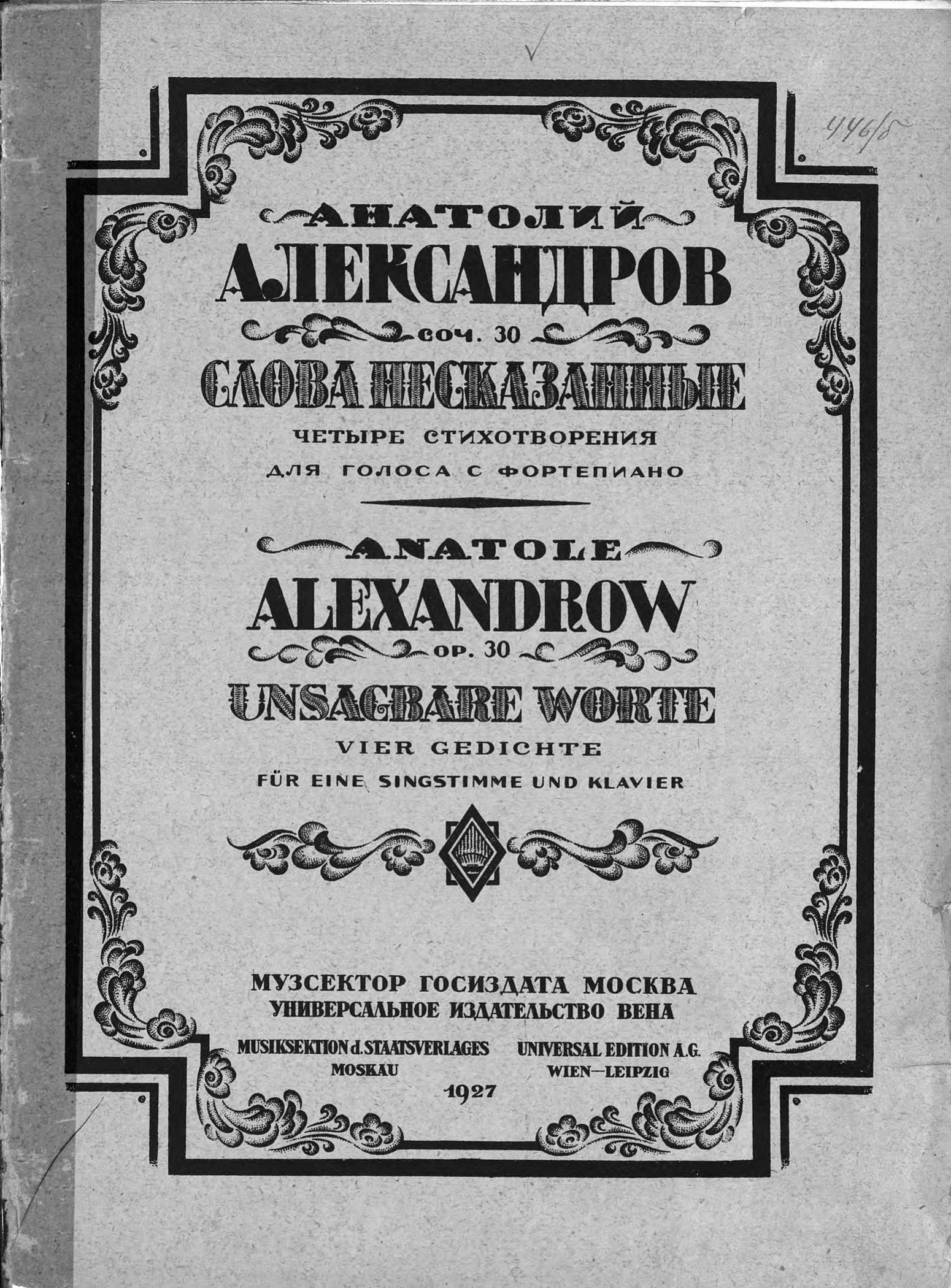 446/5

АНАТОЛИЙ
АЛЕКСАНДРОВ
СОЧ. 30
СЛОВА НЕСКАЗАННЫЕ
ЧЕТЫРЕ СТИХОТВОРЕНИЯ
ДЛЯ ГОЛОСА С ФОРТЕПИАНО

ANATOLE
ALEXANDROW
OP. 30
UNSAGBARE WORTE
VIER GEDICHTE
FÜR EINE SINGSTIMME UND KLAVIER

МУЗСЕКТОР ГОСИЗДАТА МОСКВА
УНИВЕРСАЛЬНОЕ ИЗДАТЕЛЬСТВО ВЕНА

MUSIKSEKTION d. STAATSVERLAGES
MOSKAU

UNIVERSAL EDITION A.G.
WIEN—LEIPZIG

1927